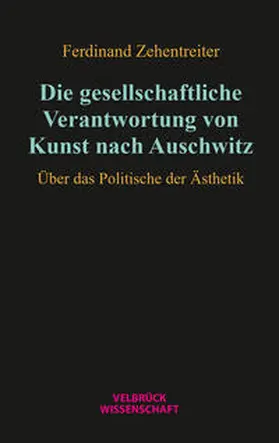 Ferdinand Zehentreiter

Die gesellschaftliche Verantwortung von Kunst nach Auschwitz

Über das Politische der Ästhetik

VELBRÜCK
WISSENSCHAFT